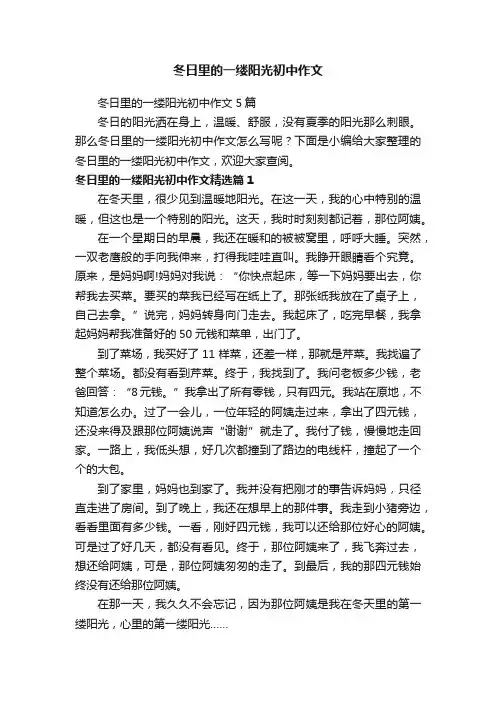 冬日里的一缕阳光初中作文

冬日里的一缕阳光初中作文 5 篇

冬日的阳光洒在身上，温暖、舒服，没有夏季的阳光那么刺眼。那么冬日里的一缕阳光初中作文怎么写呢？下面是小编给大家整理的冬日里的一缕阳光初中作文，欢迎大家查阅。

冬日里的一缕阳光初中作文精选篇 1

在冬天里，很少见到温暖地阳光。在这一天，我的心中特别的温暖，但这也是一个特别的阳光。这天，我时时刻刻都记着，那位阿姨。

在一个星期日的早晨，我还在暖和的被被窝里，呼呼大睡。突然，一双老鹰般的手向我伸来，打得我哇哇直叫。我睁开眼睛看个究竟。原来，是妈妈啊!妈妈对我说：“你快点起床，等一下妈妈要出去，你帮我去买菜。要买的菜我已经写在纸上了。那张纸我放在了桌子上，自己去拿。”说完，妈妈转身向门走去。我起床了，吃完早餐，我拿起妈妈帮我准备好的 50 元钱和菜单，出门了。

到了菜场，我买好了 11 样菜，还差一样，那就是芹菜。我找遍了整个菜场。都没有看到芹菜。终于，我找到了。我问老板多少钱，老爸回答：“8 元钱。”我拿出了所有零钱，只有四元。我站在原地，不知道怎么办。过了一会儿，一位年轻的阿姨走过来，拿出了四元钱，还没来得及跟那位阿姨说声“谢谢”就走了。我付了钱，慢慢地走回家。一路上，我低头想，好几次都撞到了路边的电线杆，撞起了一个个的大包。

到了家里，妈妈也到家了。我并没有把刚才的事告诉妈妈，只径直走进了房间。到了晚上，我还在想早上的那件事。我走到小猪旁边，看看里面有多少钱。一看，刚好四元钱，我可以还给那位好心的阿姨。可是过了好几天，都没有看见。终于，那位阿姨来了，我飞奔过去，想还给阿姨，可是，那位阿姨匆匆的走了。到最后，我的那四元钱始终没有还给那位阿姨。

在那一天，我久久不会忘记，因为那位阿姨是我在冬天里的第一缕阳光，心里的第一缕阳光……